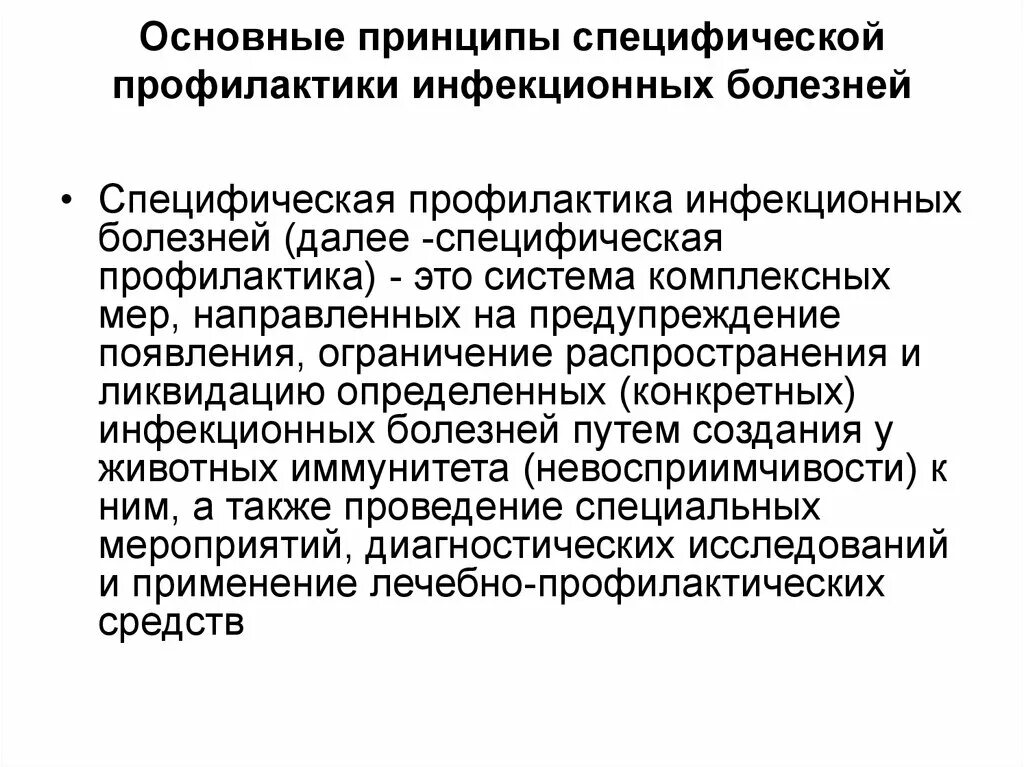 Основные принципы специфической профилактики инфекционных болезней

• Специфическая профилактика инфекционных болезней (далее -специфическая профилактика) - это система комплексных мер, направленных на предупреждение появления, ограничение распространения и ликвидацию определенных (конкретных) инфекционных болезней путем создания у животных иммунитета (невосприимчивости) к ним, а также проведение специальных мероприятий, диагностических исследований и применение лечебно-профилактических средств